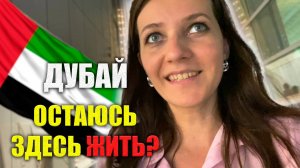 ДУБАЙ
ОСТАЮСЬ
ЗДЕСЬ ЖИТЬ?